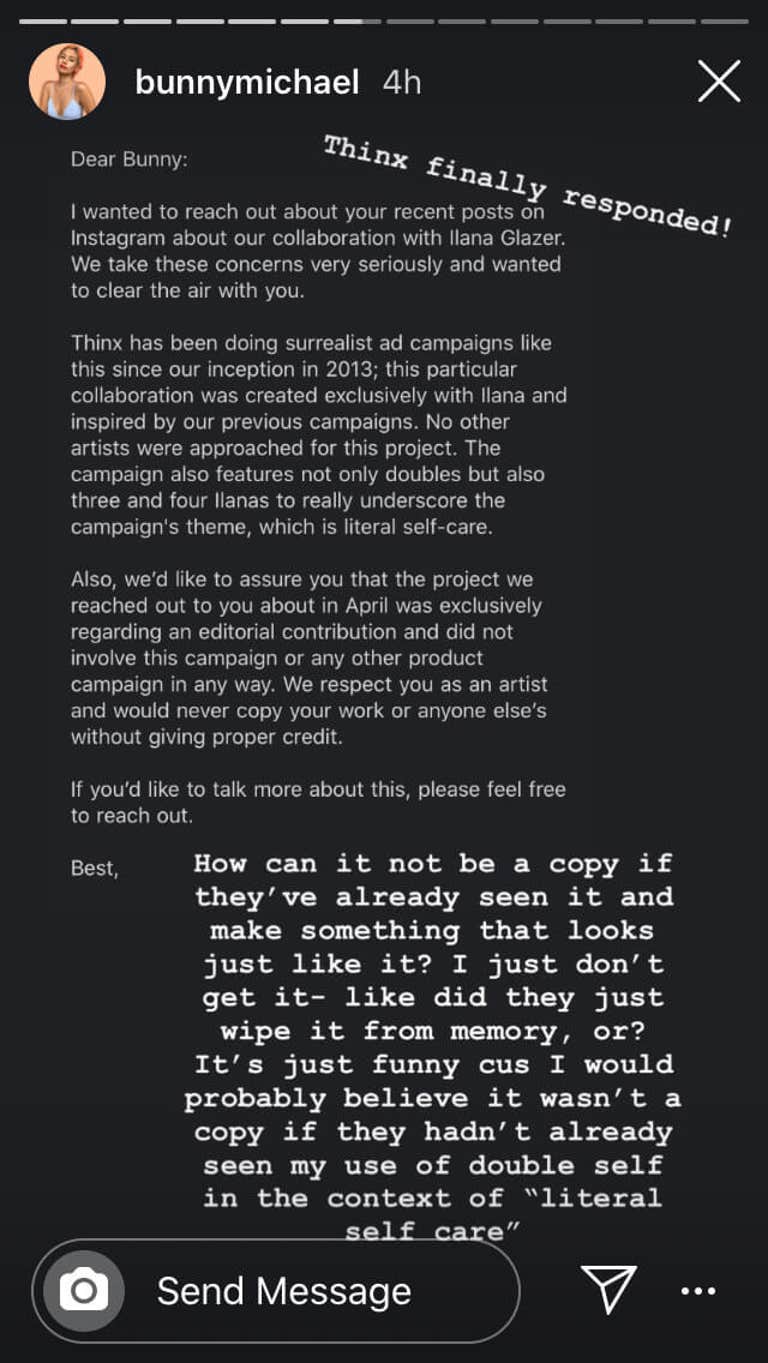 bunnymichael 4h

Thinx finally responded!

Dear Bunny:

I wanted to reach out about your recent posts on Instagram about our collaboration with Ilana Glazer. We take these concerns very seriously and wanted to clear the air with you.

Thinx has been doing surrealist ad campaigns like this since our inception in 2013; this particular collaboration was created exclusively with Ilana and inspired by our previous campaigns. No other artists were approached for this project. The campaign also features not only doubles but also three and four Ilanas to really underscore the campaign's theme, which is literal self-care.

Also, we'd like to assure you that the project we reached out to you about in April was exclusively regarding an editorial contribution and did not involve this campaign or any other product campaign in any way. We respect you as an artist and would never copy your work or anyone else's without giving proper credit.

If you'd like to talk more about this, please feel free to reach out.

Best,

How can it not be a copy if they've already seen it and make something that looks just like it? I just don't get it- like did they just wipe it from memory, or? It's just funny cus I would probably believe it wasn't a copy if they hadn't already seen my use of double self in the context of "literal self care"

Send Message